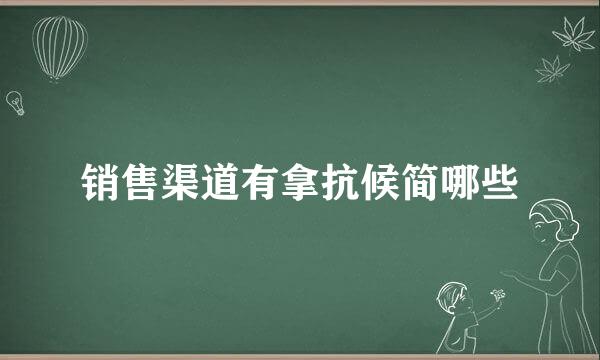 销售渠道有拿抗候简哪些